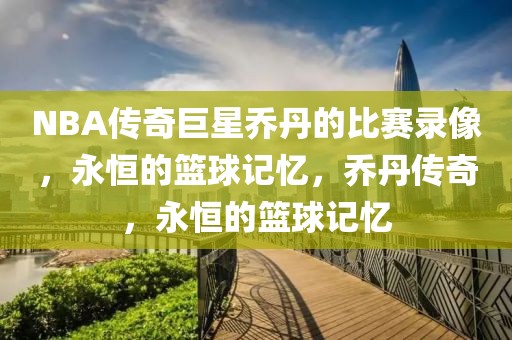 NBA传奇巨星乔丹的比赛录像，永恒的篮球记忆，乔丹传奇，永恒的篮球记忆